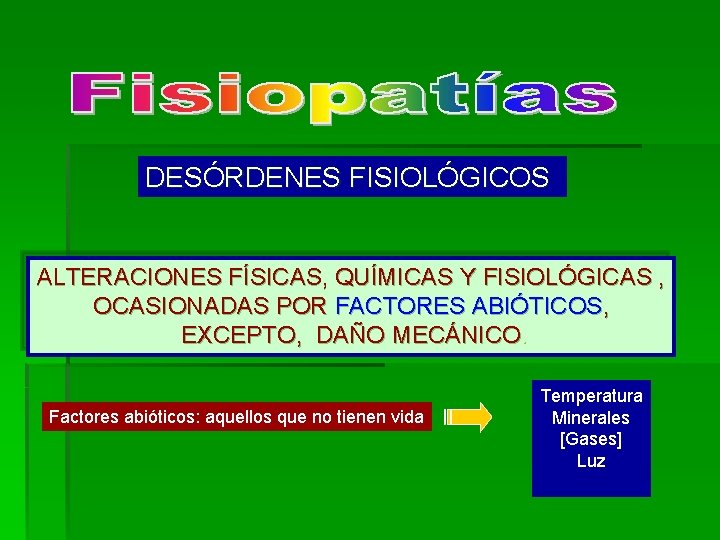 Fisiopatías

DESÓRDENES FISIOLÓGICOS

ALTERACIONES FÍSICAS, QUÍMICAS Y FISIOLÓGICAS , OCASIONADAS POR FACTORES ABIÓTICOS, EXCEPTO, DAÑO MECÁNICO.

Factores abióticos: aquellos que no tienen vida

Temperatura
Minerales
[Gases]
Luz